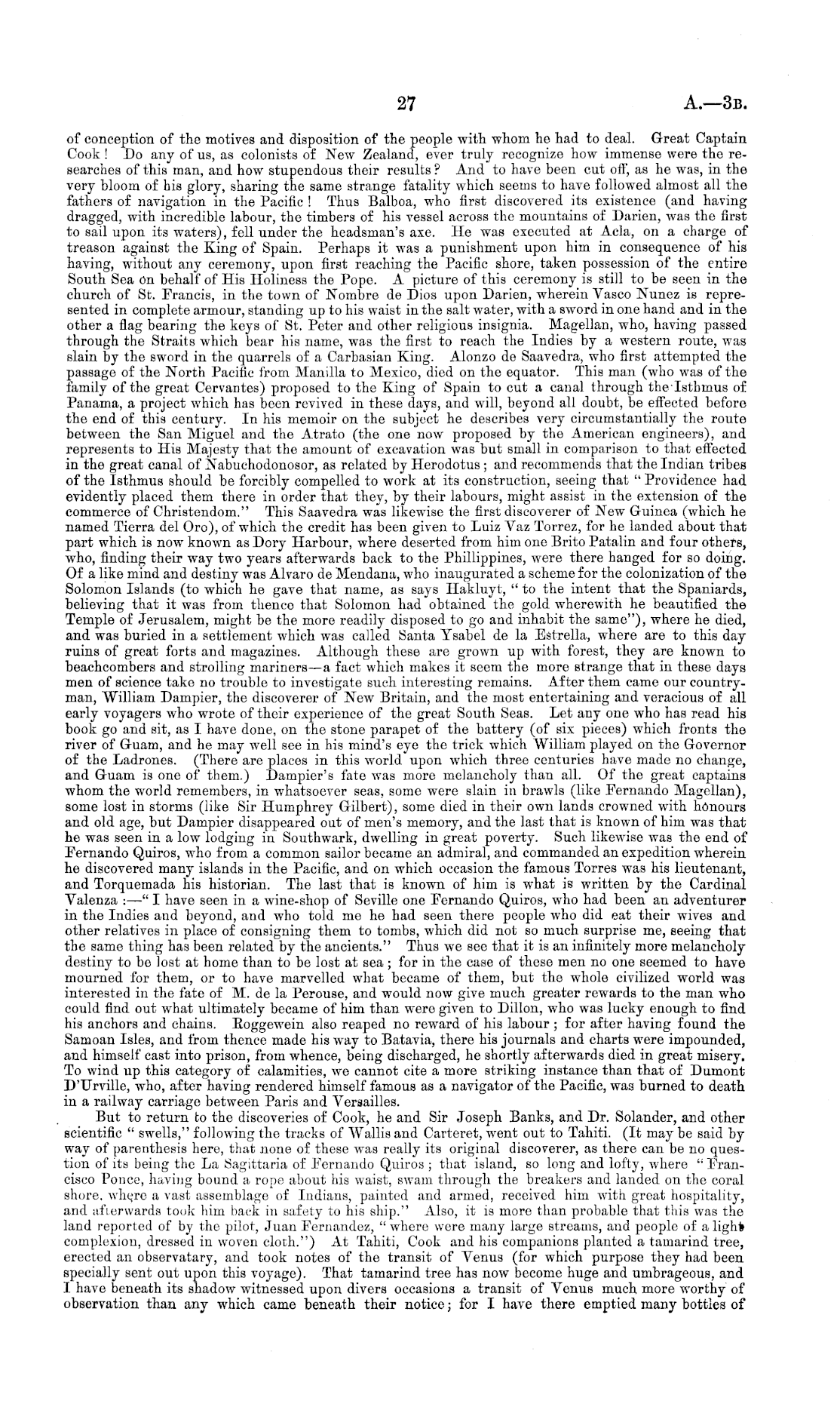 27 A.—3B.

of conception of the motives and disposition of the people with whom he had to deal. Great Captain Cook! Do any of us, as colonists of New Zealand, ever truly recognize how immense were the researches of this man, and how stupendous their results? And to have been cut off, as he was, in the very bloom of his glory, sharing the same strange fatality which seems to have followed almost all the fathers of navigation in the Pacific! Thus Balboa, who first discovered its existence (and having dragged, with incredible labour, the timbers of his vessel across the mountains of Darien, was the first to sail upon its waters), fell under the headsman's axe. He was executed at Acla, on a charge of treason against the King of Spain. Perhaps it was a punishment upon him in consequence of his having, without any ceremony, upon first reaching the Pacific shore, taken possession of the entire South Sea on behalf of His Holiness the Pope. A picture of this ceremony is still to be seen in the church of St. Francis, in the town of Nombre de Dios upon Darien, wherein Vasco Nunez is represented in complete armour, standing up to his waist in the salt water, with a sword in one hand and in the other a flag bearing the keys of St. Peter and other religious insignia. Magellan, who, having passed through the Straits which bear his name, was the first to reach the Indies by a western route, was slain by the sword in the quarrels of a Carbasian King. Alonzo de Saavedra, who first attempted the passage of the North Pacific from Manilla to Mexico, died on the equator. This man (who was of the family of the great Cervantes) proposed to the King of Spain to cut a canal through the Isthmus of Panama, a project which has been revived in these days, and will, beyond all doubt, be effected before the end of this century. In his memoir on the subject he describes very circumstantially the route between the San Miguel and the Atrato (the one now proposed by the American engineers), and represents to His Majesty that the amount of excavation was but small in comparison to that effected in the great canal of Nabuchodonosor, as related by Herodotus; and recommends that the Indian tribes of the Isthmus should be forcibly compelled to work at its construction, seeing that "Providence had evidently placed them there in order that they, by their labours, might assist in the extension of the commerce of Christendom." This Saavedra was likewise the first discoverer of New Guinea (which he named Tierra del Oro), of which the credit has been given to Luiz Vaz Torrez, for he landed about that part which is now known as Dory Harbour, where deserted from him one Brito Patalin and four others, who, finding their way two years afterwards back to the Phillippines, were there hanged for so doing. Of a like mind and destiny was Alvaro de Mendana, who inaugurated a scheme for the colonization of the Solomon Islands (to which he gave that name, as says Hakluyt, "to the intent that the Spaniards, believing that it was from thence that Solomon had obtained the gold wherewith he beautified the Temple of Jerusalem, might be the more readily disposed to go and inhabit the same"), where he died, and was buried in a settlement which was called Santa Ysabel de la Estrella, where are to this day ruins of great forts and magazines. Although these are grown up with forest, they are known to beachcombers and strolling mariners—a fact which makes it seem the more strange that in these days men of science take no trouble to investigate such interesting remains. After them came our countryman, William Dampier, the discoverer of New Britain, and the most entertaining and veracious of all early voyagers who wrote of their experience of the great South Seas. Let any one who has read his book go and sit, as I have done, on the stone parapet of the battery (of six pieces) which fronts the river of Guam, and he may well see in his mind's eye the trick which William played on the Governor of the Ladrones. (There are places in this world upon which three centuries have made no change, and Guam is one of them.) Dampier's fate was more melancholy than all. Of the great captains whom the world remembers, in whatsoever seas, some were slain in brawls (like Fernando Magellan), some lost in storms (like Sir Humphrey Gilbert), some died in their own lands crowned with honours and old age, but Dampier disappeared out of men's memory, and the last that is known of him was that he was seen in a low lodging in Southwark, dwelling in great poverty. Such likewise was the end of Fernando Quiros, who from a common sailor became an admiral, and commanded an expedition wherein he discovered many islands in the Pacific, and on which occasion the famous Torres was his lieutenant, and Torquemada his historian. The last that is known of him is what is written by the Cardinal Valenza:—"I have seen in a wine-shop of Seville one Fernando Quiros, who had been an adventurer in the Indies and beyond, and who told me he had seen there people who did eat their wives and other relatives in place of consigning them to tombs, which did not so much surprise me, seeing that the same thing has been related by the ancients." Thus we see that it is an infinitely more melancholy destiny to be lost at home than to be lost at sea; for in the case of these men no one seemed to have mourned for them, or to have marvelled what became of them, but the whole civilized world was interested in the fate of M. de la Perouse, and would now give much greater rewards to the man who could find out what ultimately became of him than were given to Dillon, who was lucky enough to find his anchors and chains. Roggewein also reaped no reward of his labour; for after having found the Samoan Isles, and from thence made his way to Batavia, there his journals and charts were impounded, and himself cast into prison, from whence, being discharged, he shortly afterwards died in great misery. To wind up this category of calamities, we cannot cite a more striking instance than that of Dumont D'Urville, who, after having rendered himself famous as a navigator of the Pacific, was burned to death in a railway carriage between Paris and Versailles.

But to return to the discoveries of Cook, he and Sir Joseph Banks, and Dr. Solander, and other scientific "swells," following the tracks of Wallis and Carteret, went out to Tahiti. (It may be said by way of parenthesis here, that none of these was really its original discoverer, as there can be no question of its being the La Sagittaria of Fernando Quiros; that island, so long and lofty, where "Francisco Ponce, having bound a rope about his waist, swam through the breakers and landed on the coral shore, where a vast assemblage of Indians, painted and armed, received him with great hospitality, and afterwards took him back in safety to his ship." Also, it is more than probable that this was the land reported of by the pilot, Juan Fernandez, "where were many large streams, and people of a light complexion, dressed in woven cloth.") At Tahiti, Cook and his companions planted a tamarind tree, erected an observatary, and took notes of the transit of Venus (for which purpose they had been specially sent out upon this voyage). That tamarind tree has now become huge and umbrageous, and I have beneath its shadow witnessed upon divers occasions a transit of Venus much more worthy of observation than any which came beneath their notice; for I have there emptied many bottles of